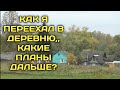 КАК Я ПЕРЕЕХАЛ В ДЕРЕВНЮ,, КАКИЕ ПЛАНЫ ДАЛЬШЕ?